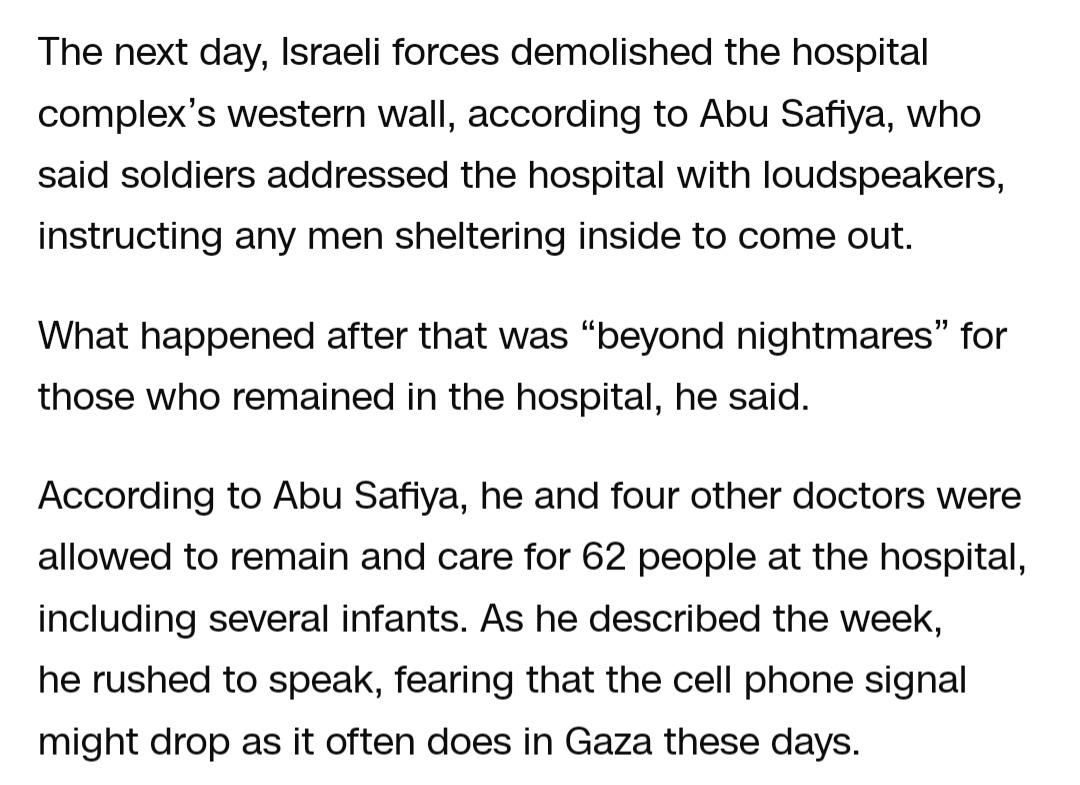 The next day, Israeli forces demolished the hospital complex’s western wall, according to Abu Safiya, who said soldiers addressed the hospital with loudspeakers, instructing any men sheltering inside to come out.

What happened after that was “beyond nightmares” for those who remained in the hospital, he said.

According to Abu Safiya, he and four other doctors were allowed to remain and care for 62 people at the hospital, including several infants. As he described the week, he rushed to speak, fearing that the cell phone signal might drop as it often does in Gaza these days.